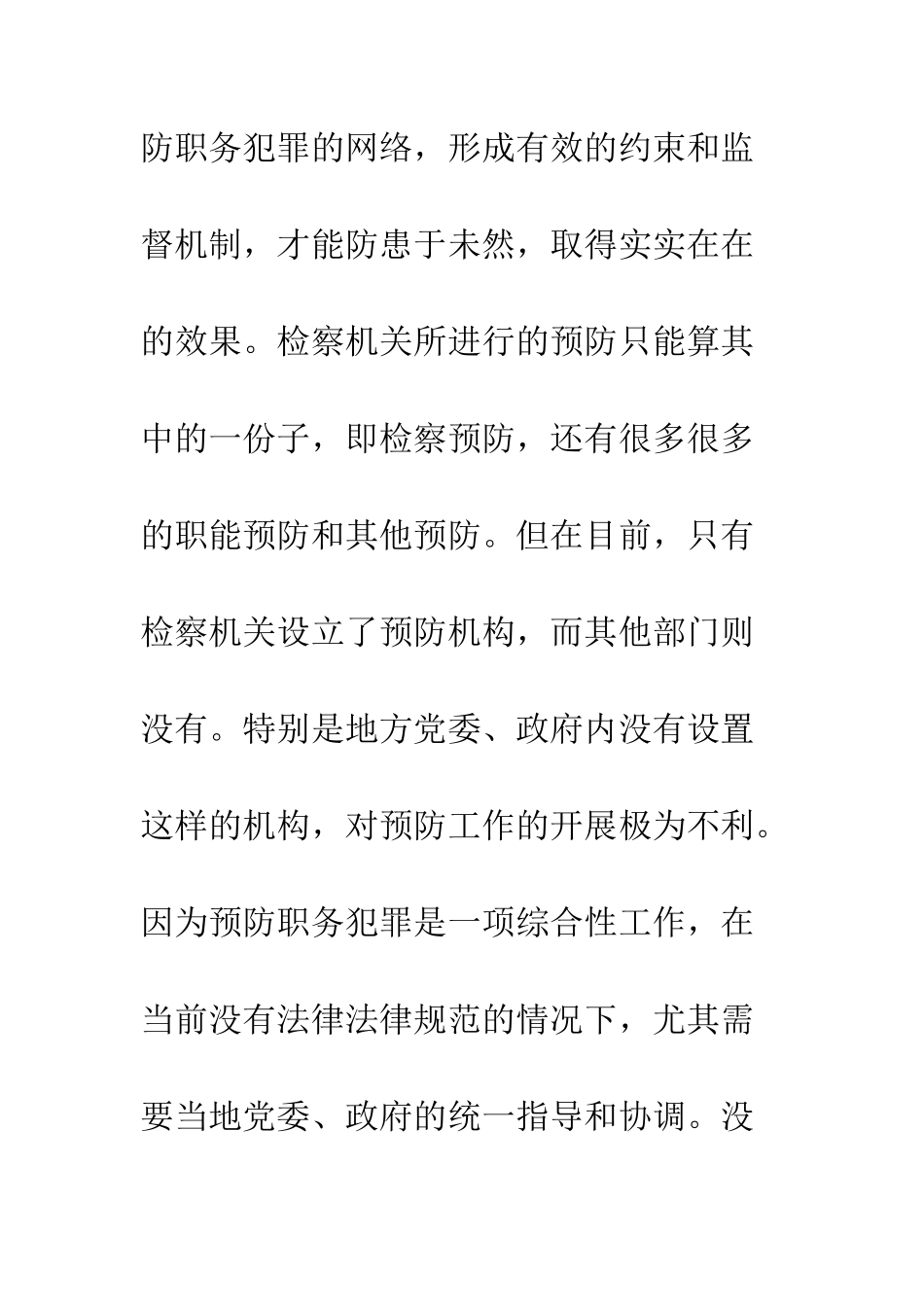 防职务犯罪的网络，形成有效的约束和监督机制，才能防患于未然，取得实实在在的效果。检察机关所进行的预防只能算其中的一份子，即检察预防，还有很多很多的职能预防和其他预防。但在目前，只有检察机关设立了预防机构，而其他部门则没有。特别是地方党委、政府内没有设置这样的机构，对预防工作的开展极为不利。因为预防职务犯罪是一项综合性工作，在当前没有法律法律规范的情况下，尤其需要当地党委、政府的统一指导和协调。没